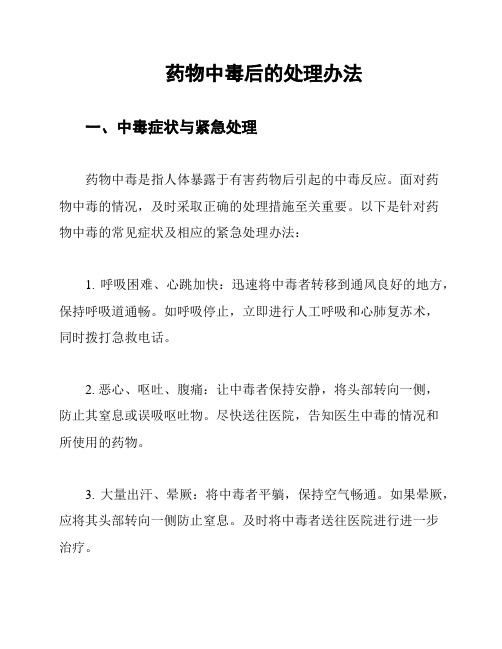 药物中毒后的处理办法

一、中毒症状与紧急处理

药物中毒是指人体暴露于有害药物后引起的中毒反应。面对药物中毒的情况，及时采取正确的处理措施至关重要。以下是针对药物中毒的常见症状及相应的紧急处理办法：

1. 呼吸困难、心跳加快：迅速将中毒者转移到通风良好的地方，保持呼吸道通畅。如呼吸停止，立即进行人工呼吸和心肺复苏术，同时拨打急救电话。

2. 恶心、呕吐、腹痛：让中毒者保持安静，将头部转向一侧，防止其窒息或误吸呕吐物。尽快送往医院，告知医生中毒的情况和所使用的药物。

3. 大量出汗、晕厥：将中毒者平躺，保持空气畅通。如果晕厥，应将其头部转向一侧防止窒息。及时将中毒者送往医院进行进一步治疗。